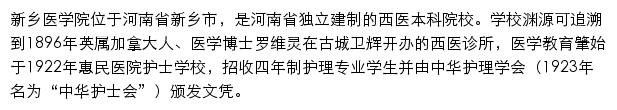 新乡医学院位于河南省新乡市，是河南省独立建制的西医本科院校。学校渊源可追溯到1896年英属加拿大人、医学博士罗维灵在古城卫辉开办的西医诊所，医学教育肇始于1922年惠民医院护士学校，招收四年制护理专业学生并由中华护理学会（1923年名为“中华护士会”）颁发文凭。